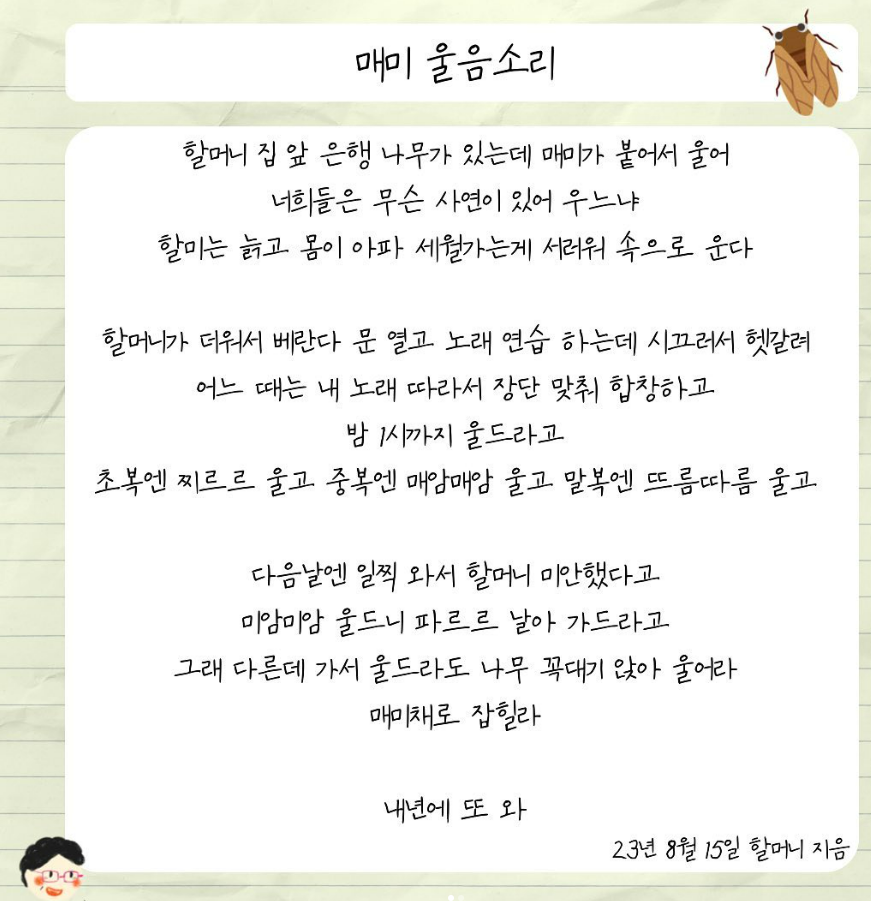 매미 울음소리

할머니 집 앞 은행 나무가 있는데 매미가 붙어서 울어
너희들은 무슨 사연이 있어 우느냐
할미는 늙고 몸이 아파 세월가는게 서러워 속으로 운다

할머니가 더워서 베란다 문 열고 노래 연습 하는데 시끄러서 헷갈려
어느 때는 내 노래 따라서 장단 맞춰 합창하고
밤 1시까지 울드라고
초복엔 찌르르 울고 중복엔 매암매암 울고 말복엔 뜨름따름 울고

다음날엔 일찍 와서 할머니 미안했다고
미암미암 울드니 파르르 날아 가드라고
그래 다른데 가서 울드라도 나무 꼭대기 앉아 울어라
매미채로 잡힐라

내년에 또 와

23년 8월 15일 할머니 지음